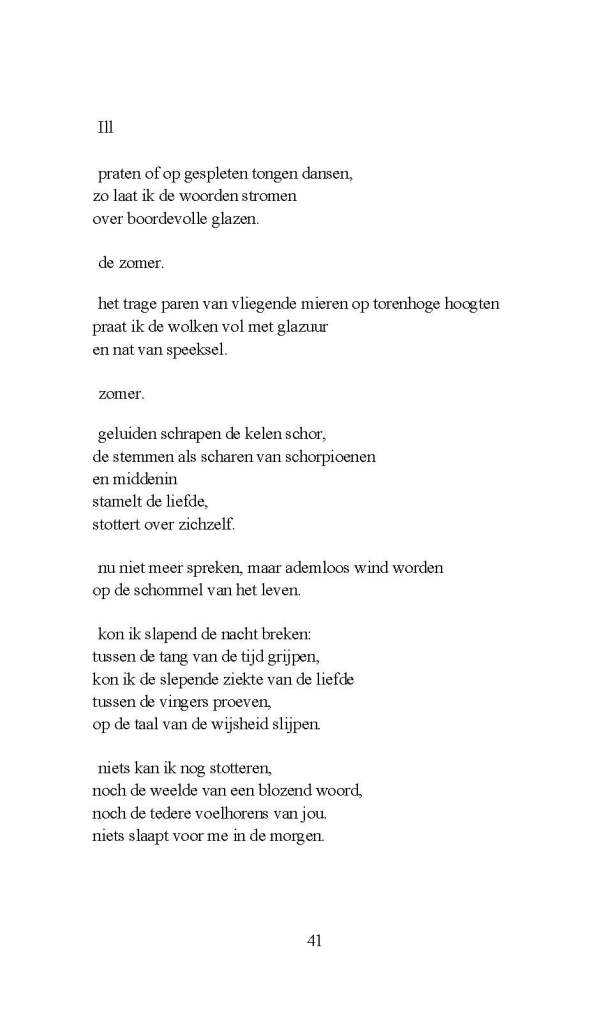 Ill

praten of op gespleten tongen dansen,
zo laat ik de woorden stromen
over boordevolle glazen.

de zomer.

het trage paren van vliegende mieren op torenhoge hoogten
praat ik de wolken vol met glazuur
en nat van speeksel.

zomer.

geluiden schrapen de kelen schor,
de stemmen als scharen van schorpioenen
en middenin
stamelt de liefde,
stottert over zichzelf.

nu niet meer spreken, maar ademloos wind worden
op de schommel van het leven.

kon ik slapend de nacht breken:
tussen de tang van de tijd grijpen,
kon ik de slepende ziekte van de liefde
tussen de vingers proeven,
op de taal van de wijsheid slijpen.

niets kan ik nog stotteren,
noch de weelde van een blozend woord,
noch de tedere voelhorens van jou.
niets slaapt voor me in de morgen.

41